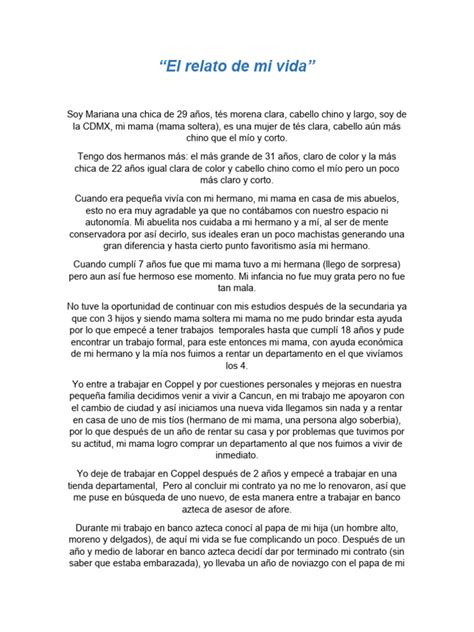 “El relato de mi vida”

Soy Mariana una chica de 29 años, tés morena clara, cabello chino y largo, soy de la CDMX, mi mama (mama soltera), es una mujer de tés clara, cabello aún más chino que el mío y corto.

Tengo dos hermanos más: el más grande de 31 años, claro de color y la más chica de 22 años igual clara de color y cabello chino como el mío pero un poco más claro y corto.

Cuando era pequeña vivía con mi hermano, mi mama en casa de mis abuelos, esto no era muy agradable ya que no contábamos con nuestro espacio ni autonomía. Mi abuelita nos cuidaba a mi hermano y a mí, al ser de mente conservadora por así decirlo, sus ideales eran un poco machistas generando una gran diferencia y hasta cierto punto favoritismo asía mi hermano.

Cuando cumplí 7 años fue que mi mama tuvo a mi hermana (llego de sorpresa) pero aun así fue hermoso ese momento. Mi infancia no fue muy grata pero no fue tan mala.

No tuve la oportunidad de continuar con mis estudios después de la secundaria ya que con 3 hijos y siendo mama soltera mi mama no me pudo brindar esta ayuda por lo que empecé a tener trabajos temporales hasta que cumplí 18 años y pude encontrar un trabajo formal, para este entonces mi mama, con ayuda económica de mi hermano y la mía nos fuimos a rentar un departamento en el que vivíamos los 4.

Yo entre a trabajar en Coppel y por cuestiones personales y mejoras en nuestra pequeña familia decidimos venir a vivir a Cancun, en mi trabajo me apoyaron con el cambio de ciudad y así iniciamos una nueva vida llegamos sin nada y a rentar en casa de uno de mis tíos (hermano de mi mama, una persona algo soberbia), por lo que después de un año de rentar su casa y por problemas que tuvimos por su actitud, mi mama logro comprar un departamento al que nos fuimos a vivir de inmediato.

Yo deje de trabajar en Coppel después de 2 años y empecé a trabajar en una tienda departamental, Pero al concluir mi contrato ya no me lo renovaron, así que me puse en búsqueda de uno nuevo, de esta manera entre a trabajar en banco azteca de asesor de afore.

Durante mi trabajo en banco azteca conocí al papa de mi hija (un hombre alto, moreno y delgados), de aquí mi vida se fue complicando un poco. Después de un año y medio de laborar en banco azteca decidí dar por terminado mi contrato (sin saber que estaba embarazada), yo llevaba un año de noviazgo con el papa de mi